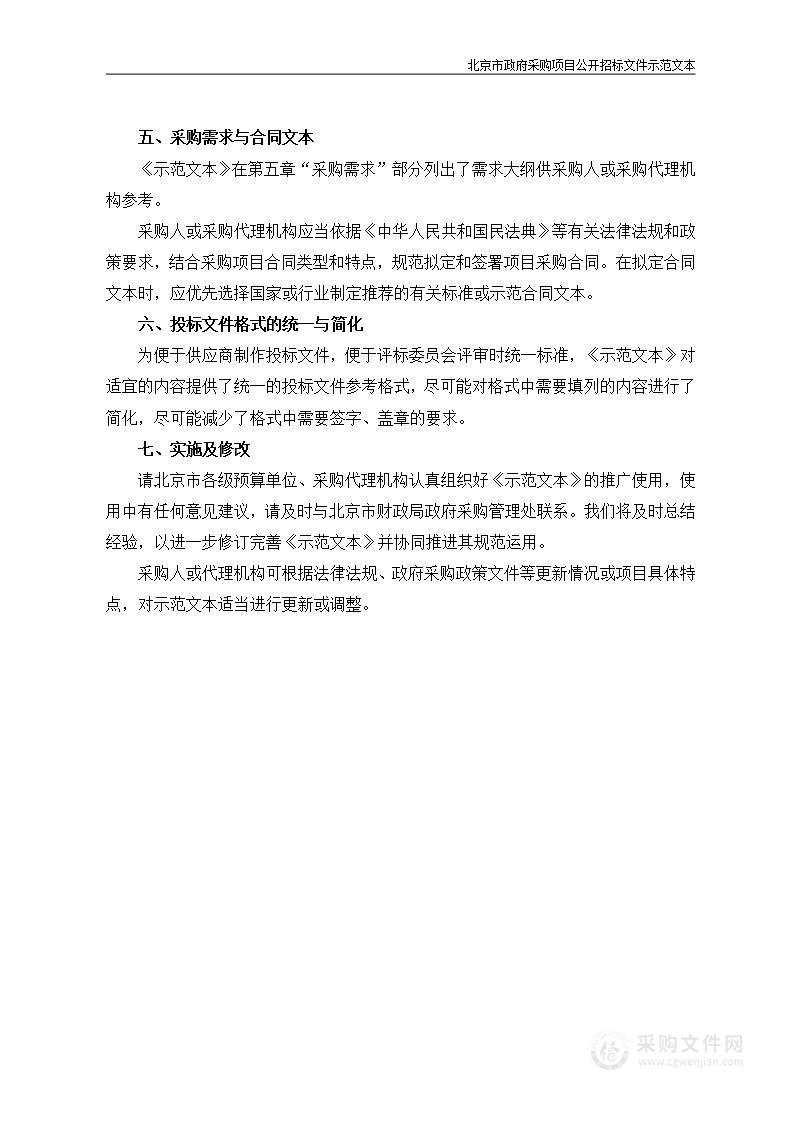 北京市政府采购项目公开招标文件示范文本

五、采购需求与合同文本

《示范文本》在第五章“采购需求”部分列出了需求大纲供采购人或采购代理机构参考。

采购人或采购代理机构应当依据《中华人民共和国民法典》等有关法律法规和政策要求，结合采购项目合同类型和特点，规范拟定和签署项目采购合同。在拟定合同文本时，应优先选择国家或行业制定推荐的有关标准或示范合同文本。

六、投标文件格式的统一与简化

为便于供应商制作投标文件，便于评标委员会评审时统一标准，《示范文本》对适宜的内容提供了统一的投标文件参考格式，尽可能对格式中需要填列的内容进行了简化，尽可能减少了格式中需要签字、盖章的要求。

七、实施及修改

请北京市各级预算单位、采购代理机构认真组织好《示范文本》的推广使用，使用中有任何意见建议，请及时与北京市财政局政府采购管理处联系。我们将及时总结经验，以进一步修订完善《示范文本》并协同推进其规范运用。

采购人或代理机构可根据法律法规、政府采购政策文件等更新情况或项目具体特点，对示范文本适当进行更新或调整。

采购文件网
www.cgwenjian.com